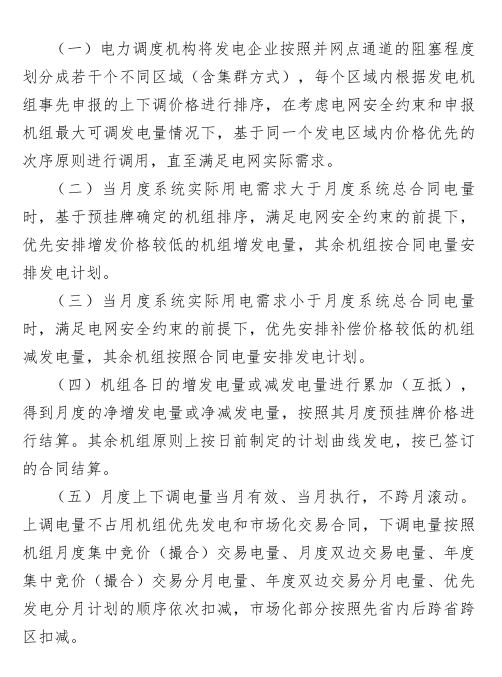 （一）电力调度机构将发电企业按照并网点通道的阻塞程度划分成若干个不同区域（含集群方式），每个区域内根据发电机组事先申报的上下调价格进行排序，在考虑电网安全约束和申报机组最大可调发电量情况下，基于同一个发电区域内价格优先的次序原则进行调用，直至满足电网实际需求。

（二）当月度系统实际用电需求大于月度系统总合同电量时，基于预挂牌确定的机组排序，满足电网安全约束的前提下，优先安排增发价格较低的机组增发电量，其余机组按合同电量安排发电计划。

（三）当月度系统实际用电需求小于月度系统总合同电量时，满足电网安全约束的前提下，优先安排补偿价格较低的机组减发电量，其余机组按照合同电量安排发电计划。

（四）机组各日的增发电量或减发电量进行累加（互抵），得到月度的净增发电量或净减发电量，按照其月度预挂牌价格进行结算。其余机组原则上按日前制定的计划曲线发电，按已签订的合同结算。

（五）月度上下调电量当月有效、当月执行，不跨月滚动。上调电量不占用机组优先发电和市场化交易合同，下调电量按照机组月度集中竞价（撮合）交易电量、月度双边交易电量、年度集中竞价（撮合）交易分月电量、年度双边交易分月电量、优先发电分月计划的顺序依次扣减，市场化部分按照先省内后跨省跨区扣减。